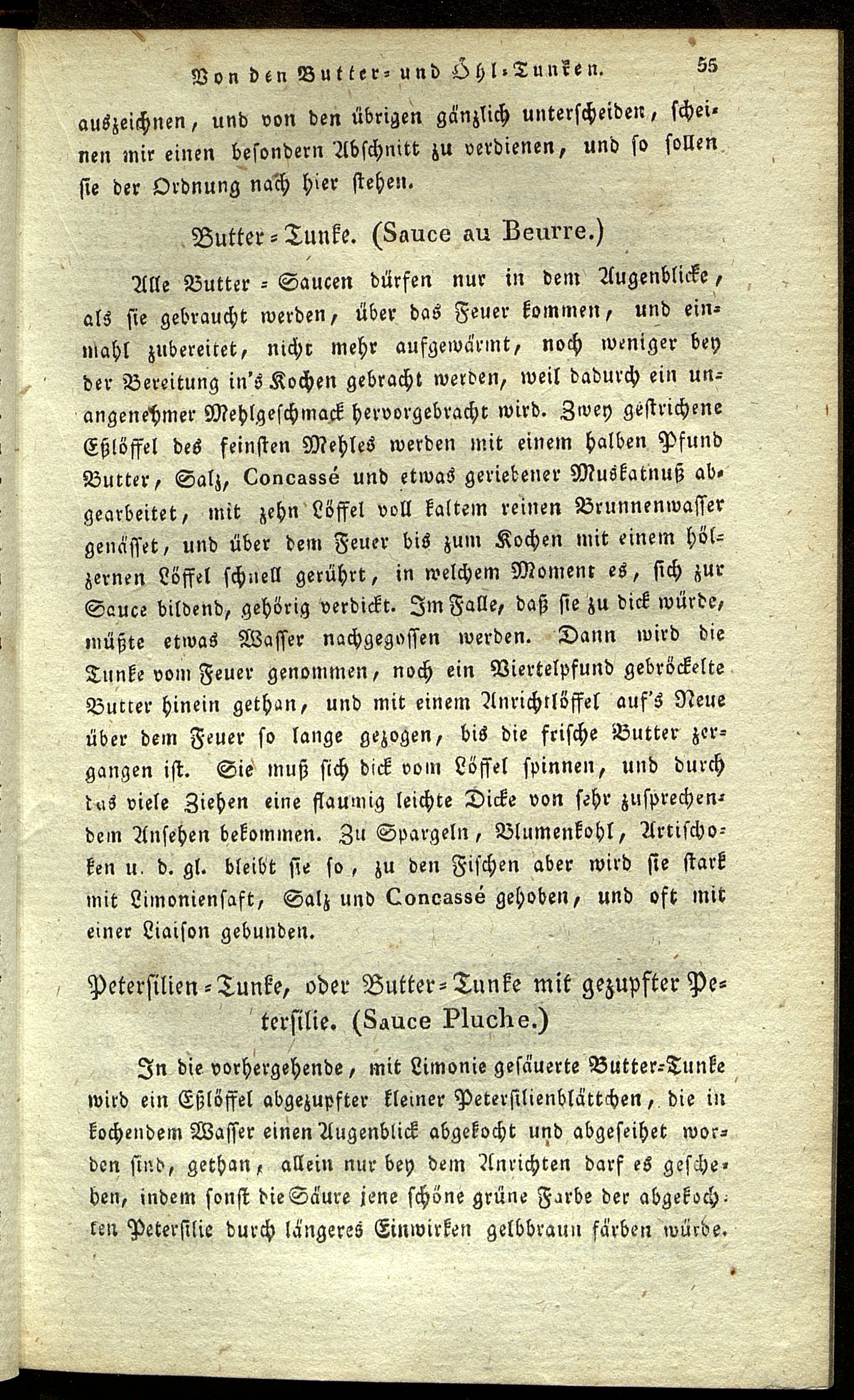 Von den Butter- und Öhl-Tunken. 55

auszeichnen, und von den übrigen gänzlich unterscheiden, scheinen mir einen besondern Abschnitt zu verdienen, und so sollen sie der Ordnung nach hier stehen.

Butter-Tunke. (Sauce au Beurre.)

Alle Butter-Saucen dürfen nur in dem Augenblicke, als sie gebraucht werden, über das Feuer kommen, und einmahl zubereitet, nicht mehr aufgewärmt, noch weniger bey der Bereitung in's Kochen gebracht werden, weil dadurch ein unangenehmer Mehlgeschmack hervorgebracht wird. Zwey gestrichene Eßlöffel des feinsten Mehles werden mit einem halben Pfund Butter, Salz, Concassé und etwas geriebener Muskatnuß abgearbeitet, mit zehn Löffel voll kaltem reinen Brunnenwasser genässet, und über dem Feuer bis zum Kochen mit einem hölzernen Löffel schnell gerührt, in welchem Moment es, sich zur Sauce bildend, gehörig verdickt. Im Falle, daß sie zu dick würde, müßte etwas Wasser nachgegossen werden. Dann wird die Tunke vom Feuer genommen, noch ein Viertelpfund gebröckelte Butter hinein gethan, und mit einem Anrichtlöffel auf's Neue über dem Feuer so lange gezogen, bis die frische Butter zergangen ist. Sie muß sich dick vom Löffel spinnen, und durch das viele Ziehen eine flaumig leichte Dicke von sehr zusprechendem Ansehen bekommen. Zu Spargeln, Blumenkohl, Artischoken u. d. gl. bleibt sie so, zu den Fischen aber wird sie stark mit Limoniensaft, Salz und Concassé gehoben, und oft mit einer Liaison gebunden.

Petersilien-Tunke, oder Butter-Tunke mit gezupfter Petersilie. (Sauce Pluche.)

In die vorhergehende, mit Limonie gesäuerte Butter-Tunke wird ein Eßlöffel abgezupfter kleiner Petersilienblättchen, die in kochendem Wasser einen Augenblick abgekocht und abgeseihet worden sind, gethan, allein nur bey dem Anrichten darf es geschehen, indem sonst die Säure jene schöne grüne Farbe der abgekochten Petersilie durch längeres Einwirken gelbbraun färben würde.